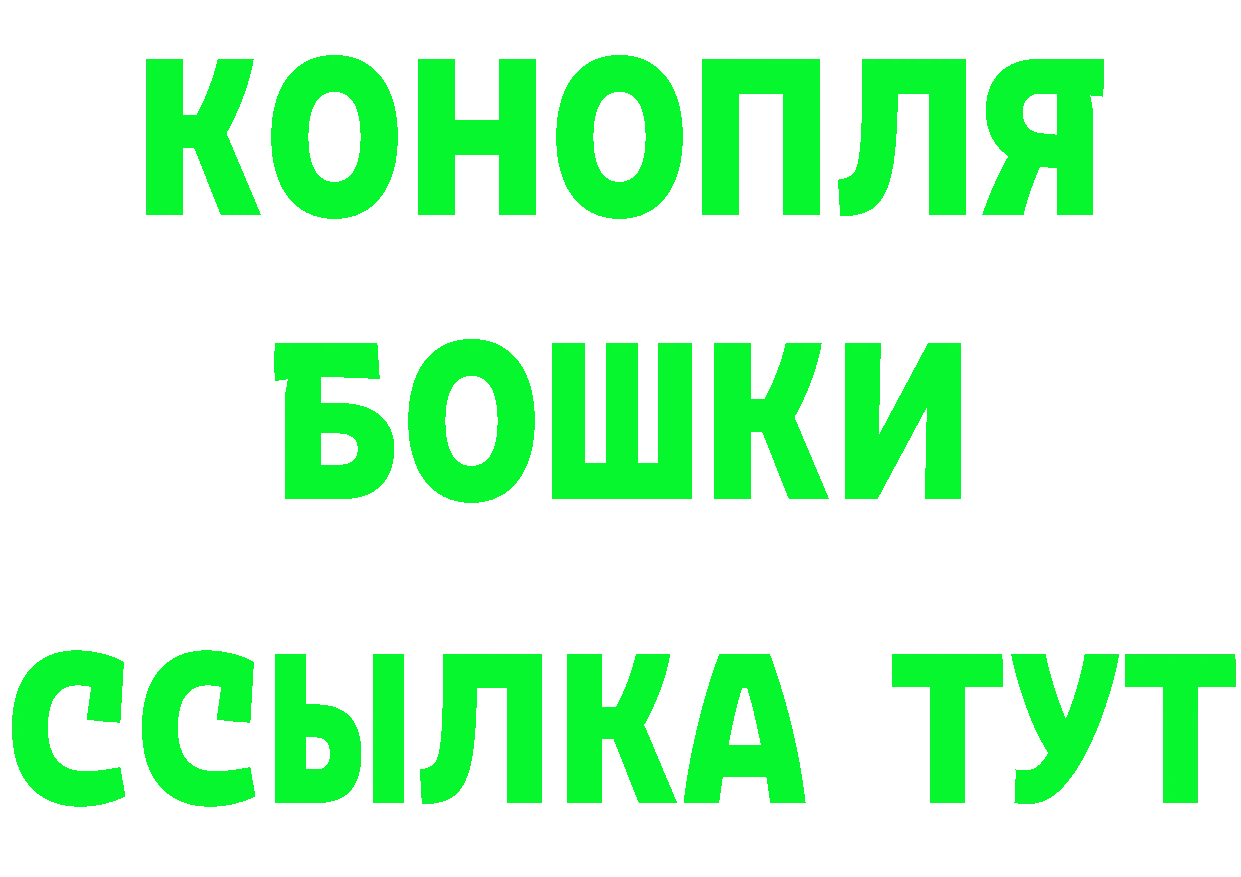 КОНОПЛЯ
БОШКИ
ССЫЛКА ТУТ